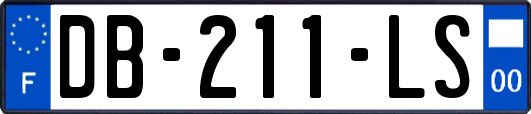 F

DB-211-LS

00